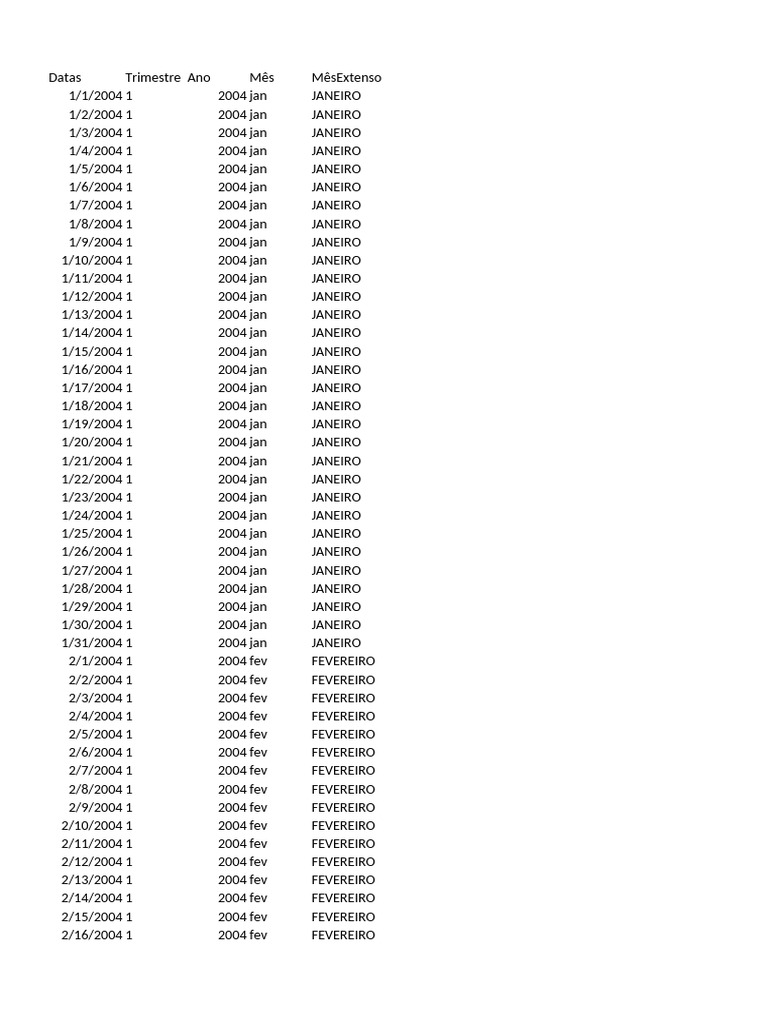 | Datas | Trimestre | Ano | Mês | MêsExtenso |
|---|---|---|---|---|
| 1/1/2004 | 1 | 2004 | jan | JANEIRO |
| 1/2/2004 | 1 | 2004 | jan | JANEIRO |
| 1/3/2004 | 1 | 2004 | jan | JANEIRO |
| 1/4/2004 | 1 | 2004 | jan | JANEIRO |
| 1/5/2004 | 1 | 2004 | jan | JANEIRO |
| 1/6/2004 | 1 | 2004 | jan | JANEIRO |
| 1/7/2004 | 1 | 2004 | jan | JANEIRO |
| 1/8/2004 | 1 | 2004 | jan | JANEIRO |
| 1/9/2004 | 1 | 2004 | jan | JANEIRO |
| 1/10/2004 | 1 | 2004 | jan | JANEIRO |
| 1/11/2004 | 1 | 2004 | jan | JANEIRO |
| 1/12/2004 | 1 | 2004 | jan | JANEIRO |
| 1/13/2004 | 1 | 2004 | jan | JANEIRO |
| 1/14/2004 | 1 | 2004 | jan | JANEIRO |
| 1/15/2004 | 1 | 2004 | jan | JANEIRO |
| 1/16/2004 | 1 | 2004 | jan | JANEIRO |
| 1/17/2004 | 1 | 2004 | jan | JANEIRO |
| 1/18/2004 | 1 | 2004 | jan | JANEIRO |
| 1/19/2004 | 1 | 2004 | jan | JANEIRO |
| 1/20/2004 | 1 | 2004 | jan | JANEIRO |
| 1/21/2004 | 1 | 2004 | jan | JANEIRO |
| 1/22/2004 | 1 | 2004 | jan | JANEIRO |
| 1/23/2004 | 1 | 2004 | jan | JANEIRO |
| 1/24/2004 | 1 | 2004 | jan | JANEIRO |
| 1/25/2004 | 1 | 2004 | jan | JANEIRO |
| 1/26/2004 | 1 | 2004 | jan | JANEIRO |
| 1/27/2004 | 1 | 2004 | jan | JANEIRO |
| 1/28/2004 | 1 | 2004 | jan | JANEIRO |
| 1/29/2004 | 1 | 2004 | jan | JANEIRO |
| 1/30/2004 | 1 | 2004 | jan | JANEIRO |
| 1/31/2004 | 1 | 2004 | jan | JANEIRO |
| 2/1/2004 | 1 | 2004 | fev | FEVEREIRO |
| 2/2/2004 | 1 | 2004 | fev | FEVEREIRO |
| 2/3/2004 | 1 | 2004 | fev | FEVEREIRO |
| 2/4/2004 | 1 | 2004 | fev | FEVEREIRO |
| 2/5/2004 | 1 | 2004 | fev | FEVEREIRO |
| 2/6/2004 | 1 | 2004 | fev | FEVEREIRO |
| 2/7/2004 | 1 | 2004 | fev | FEVEREIRO |
| 2/8/2004 | 1 | 2004 | fev | FEVEREIRO |
| 2/9/2004 | 1 | 2004 | fev | FEVEREIRO |
| 2/10/2004 | 1 | 2004 | fev | FEVEREIRO |
| 2/11/2004 | 1 | 2004 | fev | FEVEREIRO |
| 2/12/2004 | 1 | 2004 | fev | FEVEREIRO |
| 2/13/2004 | 1 | 2004 | fev | FEVEREIRO |
| 2/14/2004 | 1 | 2004 | fev | FEVEREIRO |
| 2/15/2004 | 1 | 2004 | fev | FEVEREIRO |
| 2/16/2004 | 1 | 2004 | fev | FEVEREIRO |